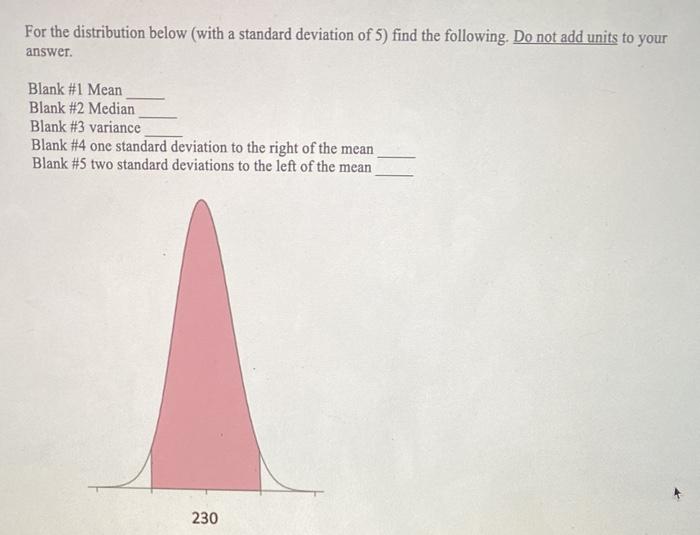 For the distribution below (with a standard deviation of 5) find the following. Do not add units to your answer.

Blank #1 Mean ____
Blank #2 Median ____
Blank #3 variance ____
Blank #4 one standard deviation to the right of the mean ____
Blank #5 two standard deviations to the left of the mean ____

230